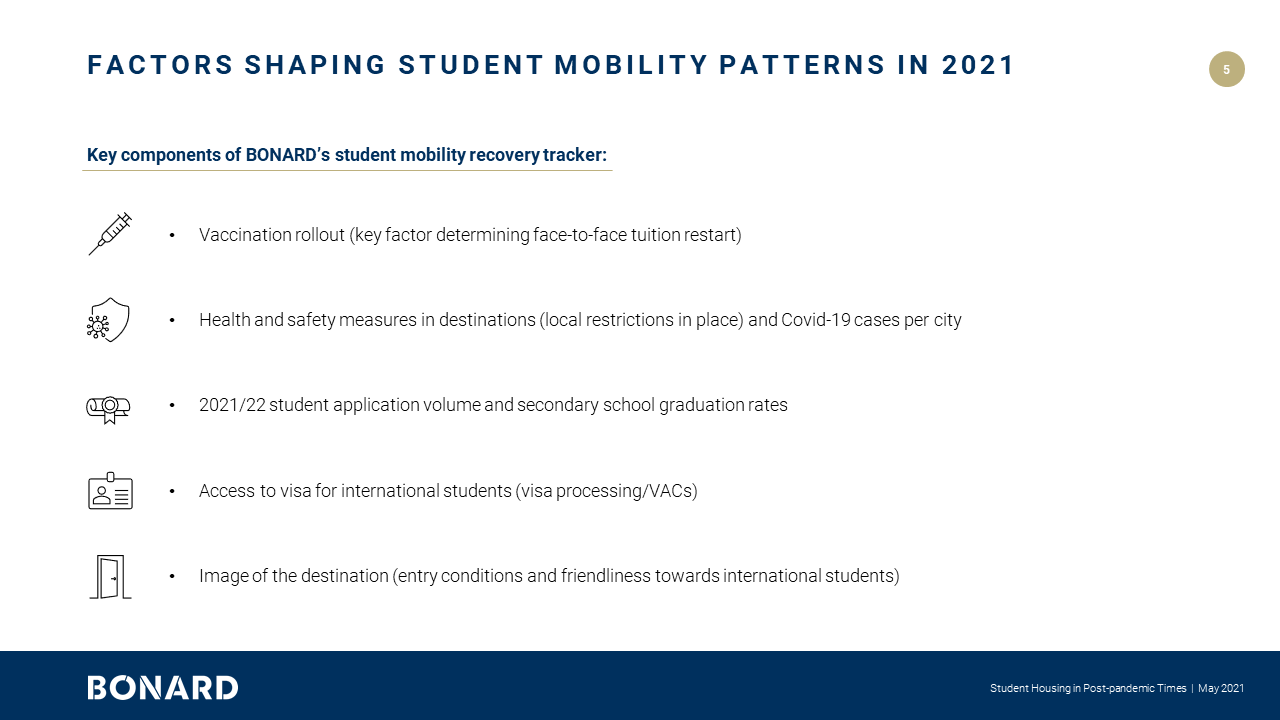 FACTORS SHAPING STUDENT MOBILITY PATTERNS IN 2021

5

Key components of BONARD's student mobility recovery tracker:

• Vaccination rollout (key factor determining face-to-face tuition restart)

• Health and safety measures in destinations (local restrictions in place) and Covid-19 cases per city

• 2021/22 student application volume and secondary school graduation rates

• Access to visa for international students (visa processing/VACs)

• Image of the destination (entry conditions and friendliness towards international students)

BONARD

Student Housing in Post-pandemic Times | May 2021